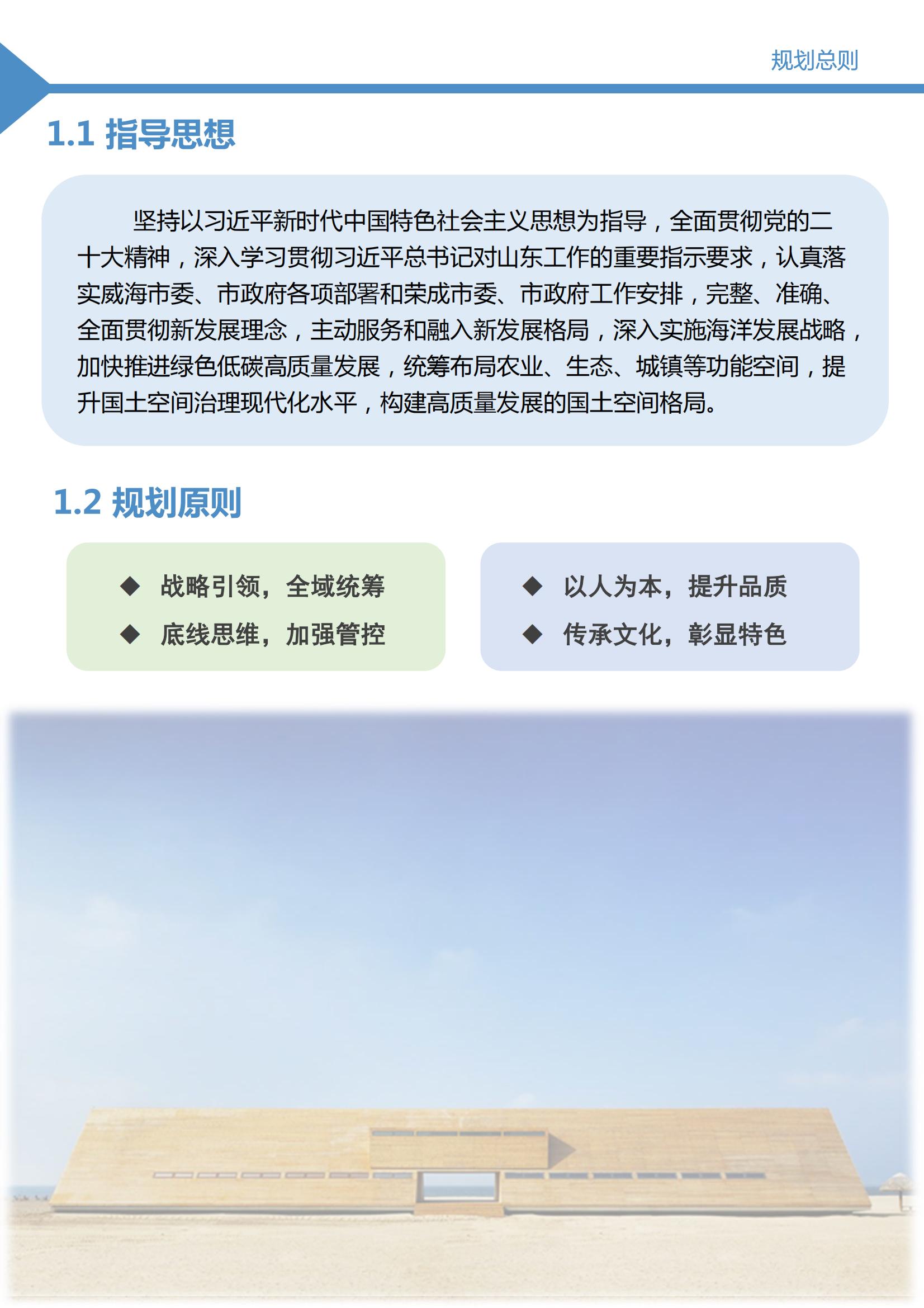 规划总则

1.1 指导思想

坚持以习近平新时代中国特色社会主义思想为指导，全面贯彻党的二十大精神，深入学习贯彻习近平总书记对山东工作的重要指示要求，认真落实威海市委、市政府各项部署和荣成市委、市政府工作安排，完整、准确、全面贯彻新发展理念，主动服务和融入新发展格局，深入实施海洋发展战略，加快推进绿色低碳高质量发展，统筹布局农业、生态、城镇等功能空间，提升国土空间治理现代化水平，构建高质量发展的国土空间格局。

1.2 规划原则

◆ 战略引领，全域统筹
◆ 底线思维，加强管控

◆ 以人为本，提升品质
◆ 传承文化，彰显特色